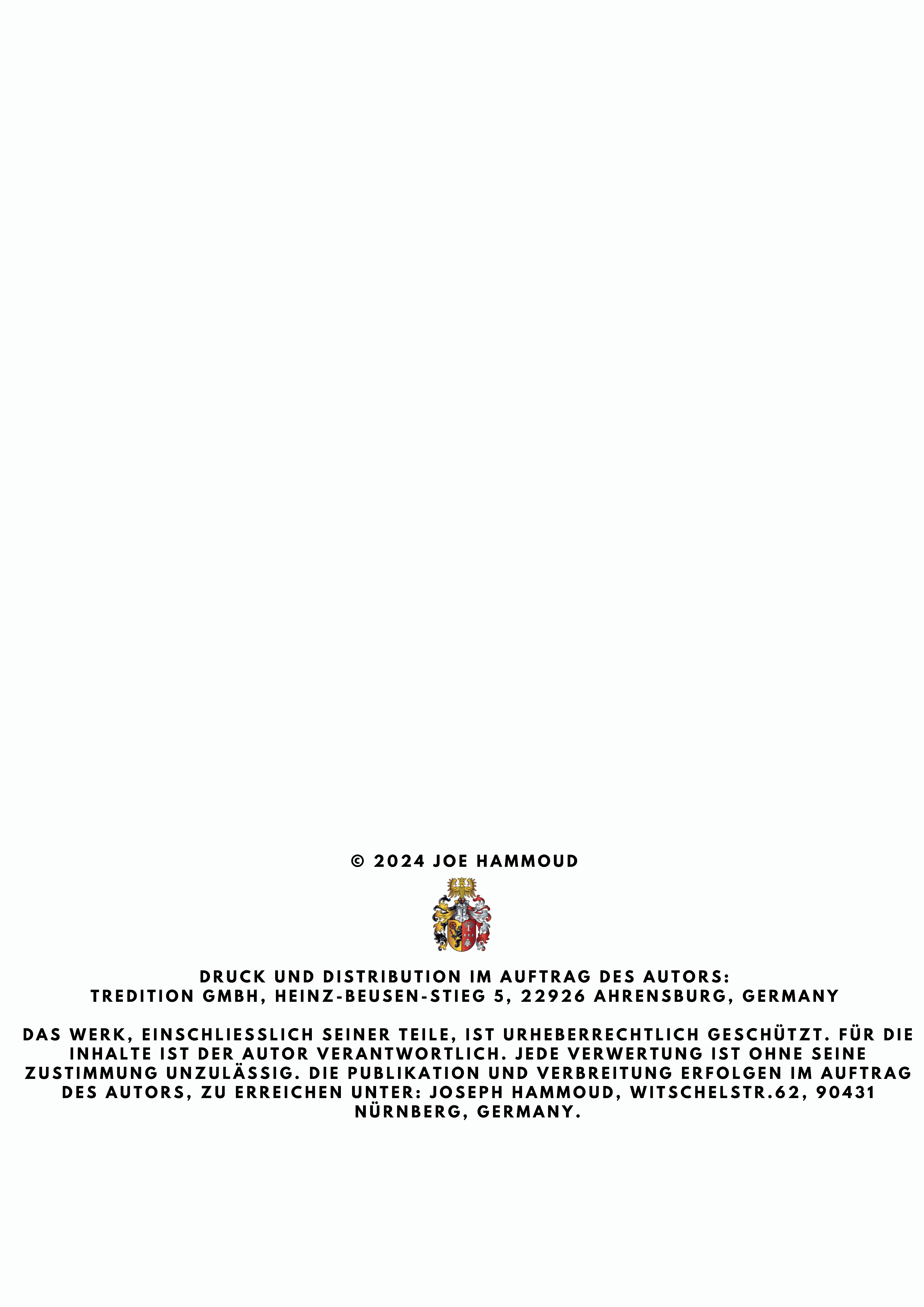 © 2024 JOE HAMMOUD

DRUCK UND DISTRIBUTION IM AUFTRAG DES AUTORS:
TREDITION GMBH, HEINZ-BEUSEN-STIEG 5, 22926 AHRENSBURG, GERMANY

DAS WERK, EINSCHLIESSLICH SEINER TEILE, IST URHEBERRECHTLICH GESCHÜTZT. FÜR DIE INHALTE IST DER AUTOR VERANTWORTLICH. JEDE VERWERTUNG IST OHNE SEINE ZUSTIMMUNG UNZULÄSSIG. DIE PUBLIKATION UND VERBREITUNG ERFOLGEN IM AUFTRAG DES AUTORS, ZU ERREICHEN UNTER: JOSEPH HAMMOUD, WITSCHELSTR.62, 90431 NÜRNBERG, GERMANY.